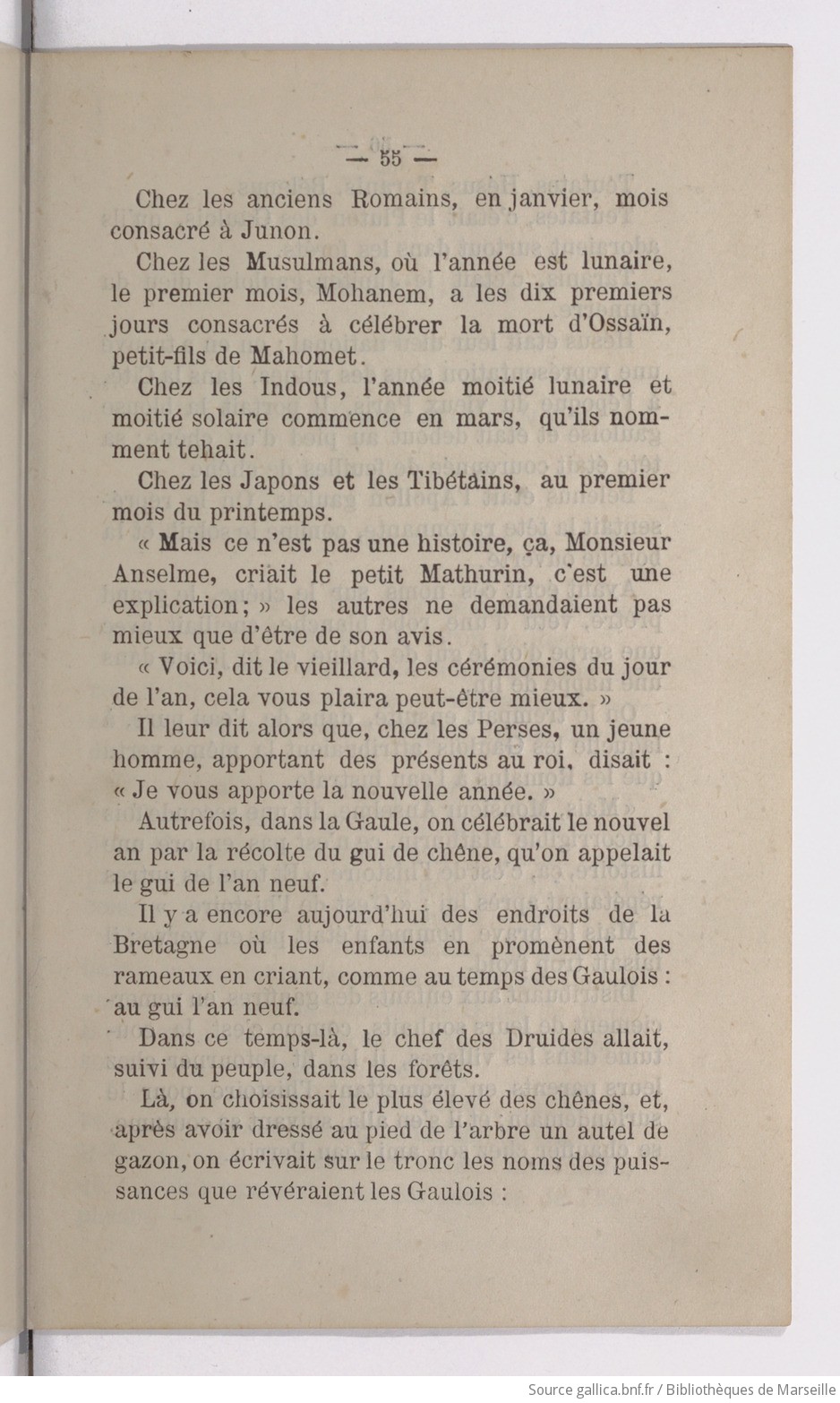 — 55 —

Chez les anciens Romains, en janvier, mois consacré à Junon.

Chez les Musulmans, où l'année est lunaire, le premier mois, Mohanem, a les dix premiers jours consacrés à célébrer la mort d'Ossaïn, petit-fils de Mahomet.

Chez les Indous, l'année moitié lunaire et moitié solaire commence en mars, qu'ils nomment tehait.

Chez les Japons et les Tibétains, au premier mois du printemps.

« Mais ce n'est pas une histoire, ça, Monsieur Anselme, criait le petit Mathurin, c'est une explication; » les autres ne demandaient pas mieux que d'être de son avis.

« Voici, dit le vieillard, les cérémonies du jour de l'an, cela vous plaira peut-être mieux. »

Il leur dit alors que, chez les Perses, un jeune homme, apportant des présents au roi, disait : « Je vous apporte la nouvelle année. »

Autrefois, dans la Gaule, on célébrait le nouvel an par la récolte du gui de chêne, qu'on appelait le gui de l'an neuf.

Il y a encore aujourd'hui des endroits de la Bretagne où les enfants en promènent des rameaux en criant, comme au temps des Gaulois : au gui l'an neuf.

Dans ce temps-là, le chef des Druides allait, suivi du peuple, dans les forêts.

Là, on choisissait le plus élevé des chênes, et, après avoir dressé au pied de l'arbre un autel de gazon, on écrivait sur le tronc les noms des puissances que révéraient les Gaulois :

Source gallica.bnf.fr / Bibliothèques de Marseille